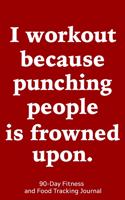 I workout because punching people is frowned upon.

90-Day Fitness and Food Tracking Journal